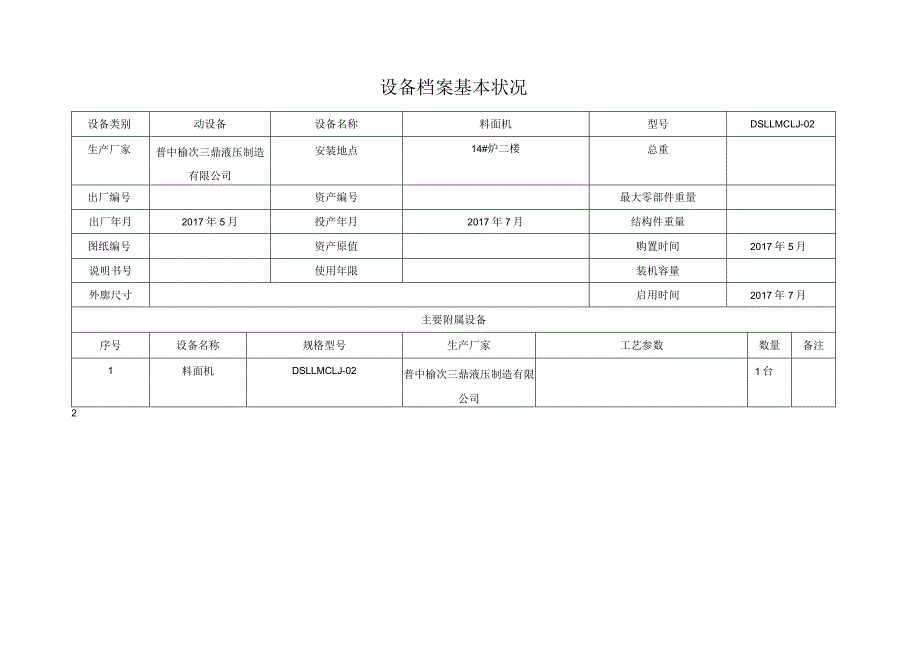 设备档案基本状况

| 设备类别 | 动设备 | 设备名称 | 料面机 | 型号 | DSLLMCLJ-02 |
|---|---|---|---|---|---|
| 生产厂家 | 普中榆次三鼎液压制造有限公司 | 安装地点 | 14#炉二楼 | 总重 | |
| 出厂编号 | | 资产编号 | | 最大零部件重量 | |
| 出厂年月 | 2017年5月 | 投产年月 | 2017年7月 | 结构件重量 | |
| 图纸编号 | | 资产原值 | | 购置时间 | 2017年5月 |
| 说明书号 | | 使用年限 | | 装机容量 | |
| 外廓尺寸 | | | | 启用时间 | 2017年7月 |

主要附属设备

| 序号 | 设备名称 | 规格型号 | 生产厂家 | 工艺参数 | 数量 | 备注 |
|---|---|---|---|---|---|---|
| 1 | 料面机 | DSLLMCLJ-02 | 普中榆次三鼎液压制造有限公司 | | 1台 | |

2